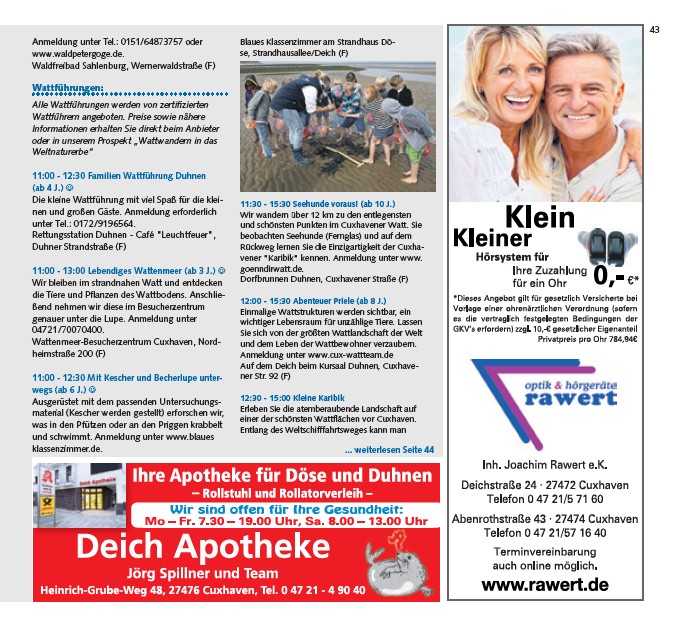 43

Anmeldung unter Tel.: 0151/64873757 oder www.waldpetergoge.de.
Waldfreibad Sahlenburg, Wernerwaldstraße (F)

Wattführungen:
Alle Wattführungen werden von zertifizierten Wattführern angeboten. Preise sowie nähere Informationen erhalten Sie direkt beim Anbieter oder in unserem Prospekt „Wattwandern in das Weltnaturerbe"

11:00 - 12:30 Familien Wattführung Duhnen (ab 4 J.) ☺
Die kleine Wattführung mit viel Spaß für die kleinen und großen Gäste. Anmeldung erforderlich unter Tel.: 0172/9196564.
Rettungsstation Duhnen - Café "Leuchtfeuer", Duhner Strandstraße (F)

11:00 - 13:00 Lebendiges Wattenmeer (ab 3 J.) ☺
Wir bleiben im strandnahen Watt und entdecken die Tiere und Pflanzen des Wattbodens. Anschließend nehmen wir diese im Besucherzentrum genauer unter die Lupe. Anmeldung unter 04721/70070400.
Wattenmeer-Besucherzentrum Cuxhaven, Nordheimstraße 200 (F)

11:00 - 12:30 Mit Kescher und Becherlupe unterwegs (ab 6 J.) ☺
Ausgerüstet mit dem passenden Untersuchungsmaterial (Kescher werden gestellt) erforschen wir, was in den Pfützen oder an den Priggen krabbelt und schwimmt. Anmeldung unter www.blaues klassenzimmer.de.

Blaues Klassenzimmer am Strandhaus Döse, Strandhausallee/Deich (F)

11:30 - 15:30 Seehunde voraus! (ab 10 J.)
Wir wandern über 12 km zu den entlegensten und schönsten Punkten im Cuxhavener Watt. Sie beobachten Seehunde (Fernglas) und auf dem Rückweg lernen Sie die Einzigartigkeit der Cuxhavener "Karibik" kennen. Anmeldung unter www.goenndirwatt.de.
Dorfbrunnen Duhnen, Cuxhavener Straße (F)

12:00 - 15:30 Abenteuer Priele (ab 8 J.)
Einmalige Wattstrukturen werden sichtbar, ein wichtiger Lebensraum für unzählige Tiere. Lassen Sie sich von der größten Wattlandschaft der Welt und dem Leben der Wattbewohner verzaubern. Anmeldung unter www.cux-wattteam.de
Auf dem Deich beim Kursaal Duhnen, Cuxhavener Str. 92 (F)

12:30 - 15:00 Kleine Karibik
Erleben Sie die atemberaubende Landschaft auf einer der schönsten Wattflächen vor Cuxhaven. Entlang des Weltschifffahrtsweges kann man

... weiterlesen Seite 44

Deich Apotheke
Ihre Apotheke für Döse und Duhnen
– Rollstuhl und Rollatorverleih –
Wir sind offen für Ihre Gesundheit:
Mo – Fr. 7.30 – 19.00 Uhr, Sa. 8.00 – 13.00 Uhr
Deich Apotheke
Jörg Spillner und Team
Heinrich-Grube-Weg 48, 27476 Cuxhaven, Tel. 0 47 21 - 4 90 40

Klein
Kleiner
Hörsystem für Ihre Zuzahlung für ein Ohr 0,- €*
*Dieses Angebot gilt für gesetzlich Versicherte bei Vorlage einer ohrenärztlichen Verordnung (sofern es die vertraglich festgelegten Bedingungen der GKV's erfordern) zzgl. 10,-€ gesetzlicher Eigenanteil Privatpreis pro Ohr 784,94€

optik & hörgeräte rawert

Inh. Joachim Rawert e.K.
Deichstraße 24 · 27472 Cuxhaven
Telefon 0 47 21/5 71 60
Abenrothstraße 43 · 27474 Cuxhaven
Telefon 0 47 21/57 16 40
Terminvereinbarung auch online möglich.
www.rawert.de